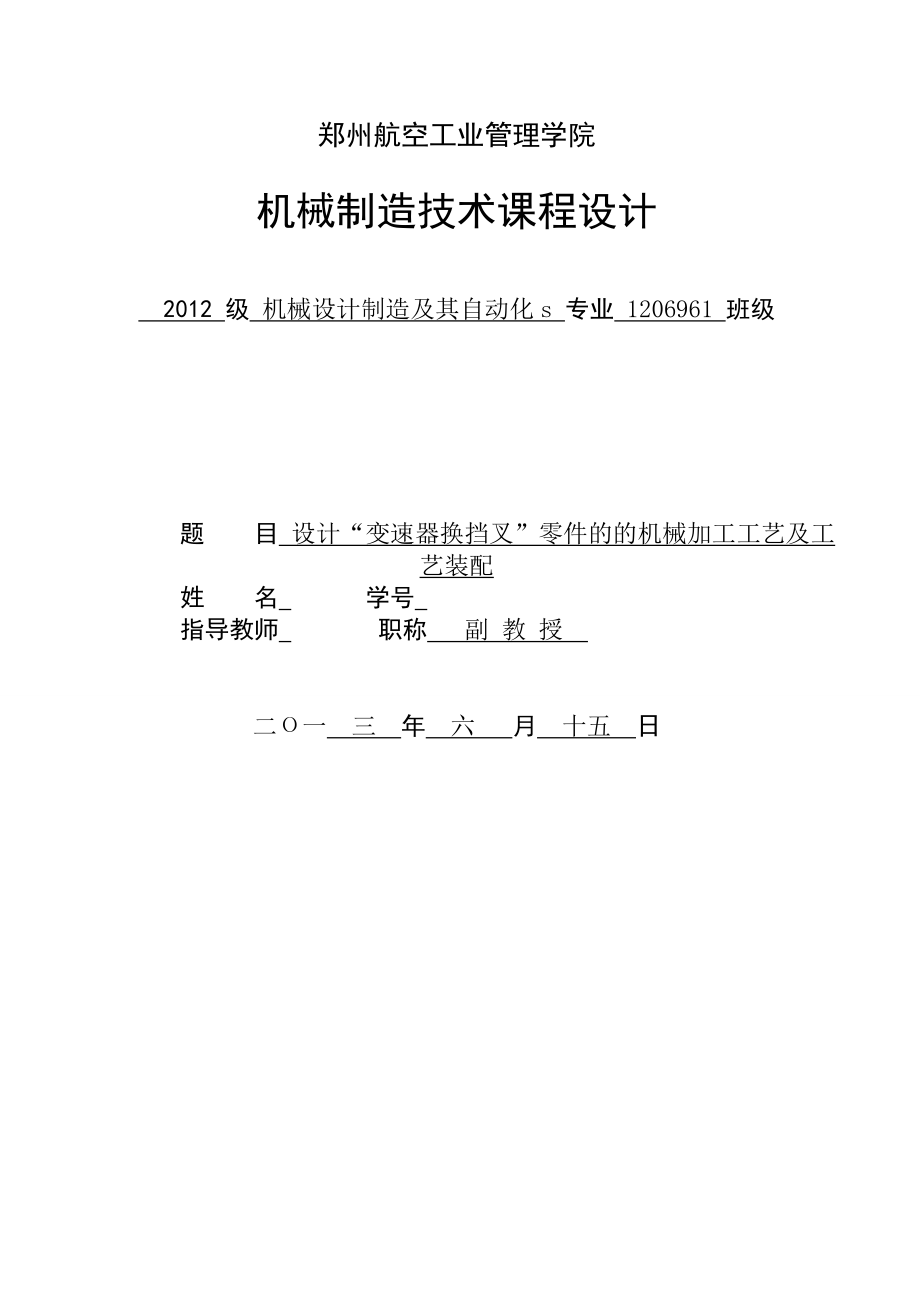 郑州航空工业管理学院

机械制造技术课程设计

2012 级 机械设计制造及其自动化 s 专业 1206961 班级

题　　目 设计“变速器换挡叉”零件的的机械加工工艺及工艺装配
姓　　名_　　　学号_
指导教师_　　　职称 副 教 授

二〇一 三 年 六 月 十五 日